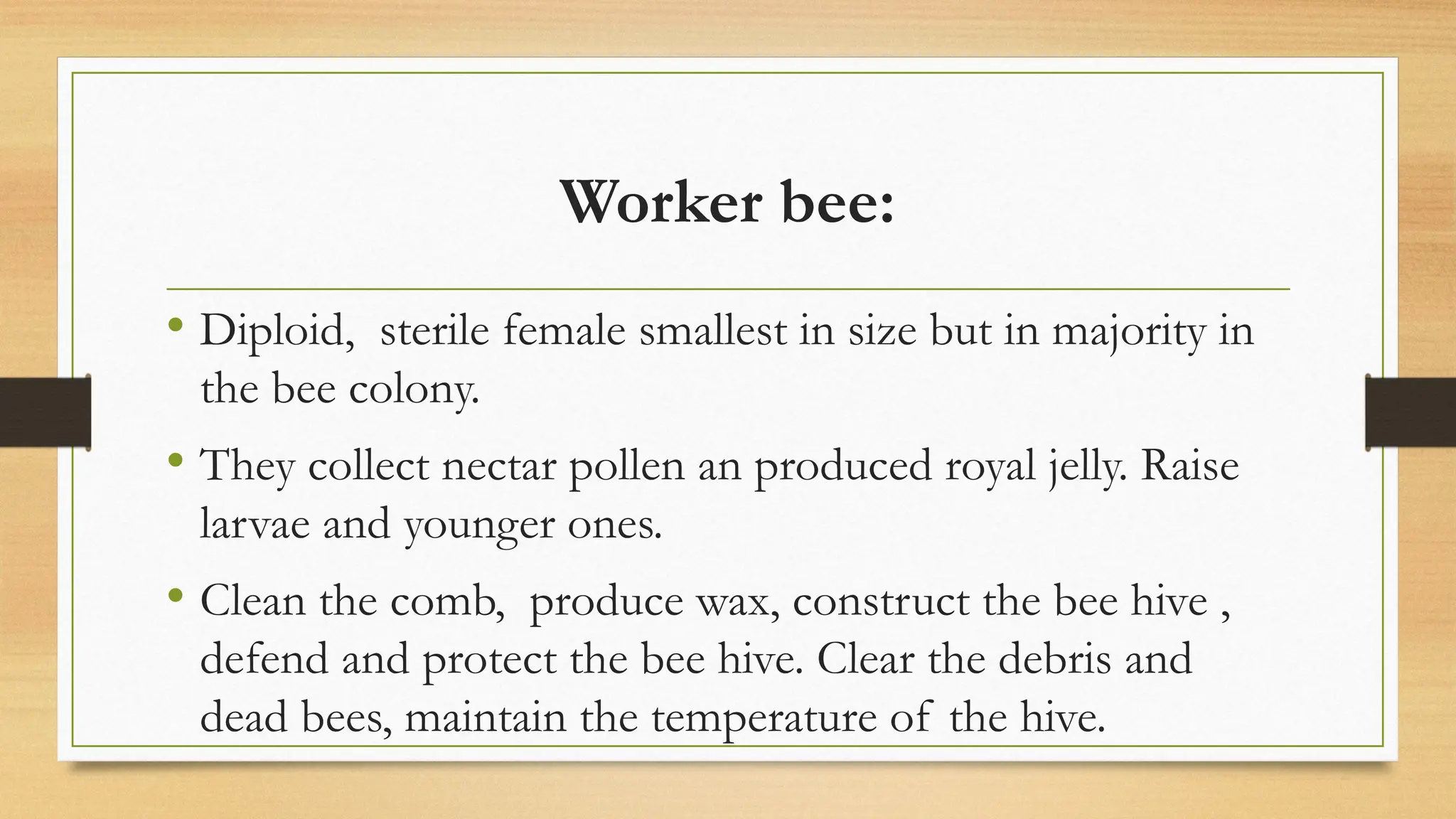 Worker bee:

• Diploid,  sterile female smallest in size but in majority in the bee colony.

• They collect nectar pollen an produced royal jelly. Raise larvae and younger ones.

• Clean the comb,  produce wax, construct the bee hive , defend and protect the bee hive. Clear the debris and dead bees, maintain the temperature of  the hive.